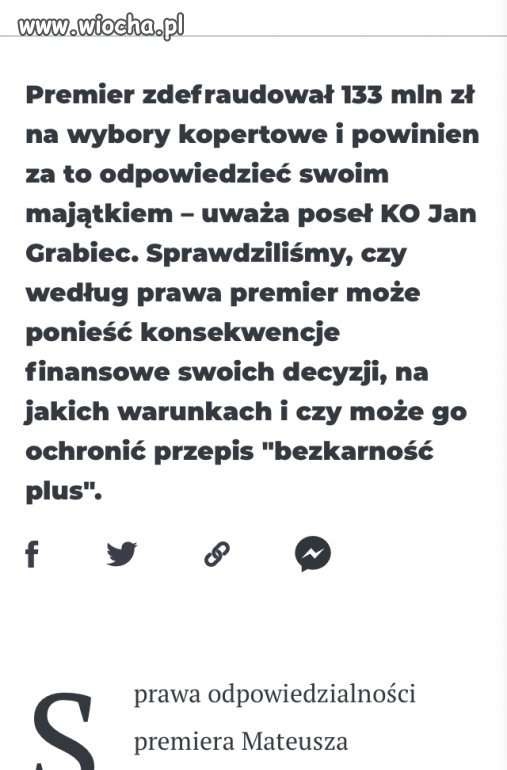 www.wiocha.pl

Premier zdefraudował 133 mln zł na wybory kopertowe i powinien za to odpowiedzieć swoim majątkiem – uważa poseł KO Jan Grabiec. Sprawdziliśmy, czy według prawa premier może ponieść konsekwencje finansowe swoich decyzji, na jakich warunkach i czy może go ochronić przepis "bezkarność plus".

Sprawa odpowiedzialności premiera Mateusza